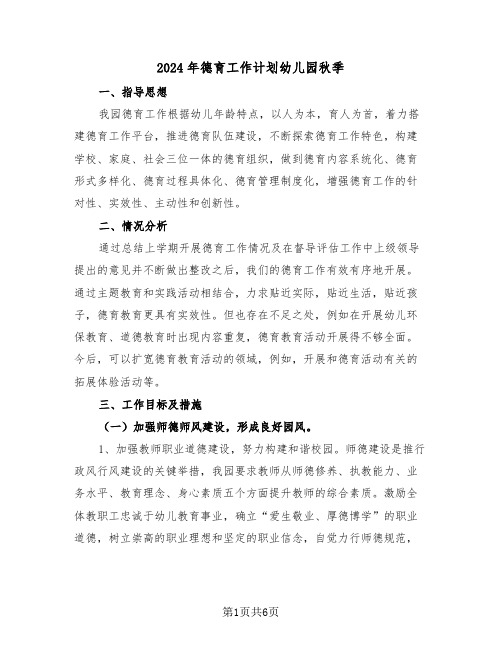 2024年德育工作计划幼儿园秋季

一、指导思想

我园德育工作根据幼儿年龄特点，以人为本，育人为首，着力搭建德育工作平台，推进德育队伍建设，不断探索德育工作特色，构建学校、家庭、社会三位一体的德育组织，做到德育内容系统化、德育形式多样化、德育过程具体化、德育管理制度化，增强德育工作的针对性、实效性、主动性和创新性。

二、情况分析

通过总结上学期开展德育工作情况及在督导评估工作中上级领导提出的意见并不断做出整改之后，我们的德育工作有效有序地开展。通过主题教育和实践活动相结合，力求贴近实际，贴近生活，贴近孩子，德育教育更具有实效性。但也存在不足之处，例如在开展幼儿环保教育、道德教育时出现内容重复，德育教育活动开展得不够全面。今后，可以扩宽德育教育活动的领域，例如，开展和德育活动有关的拓展体验活动等。

三、工作目标及措施

（一）加强师德师风建设，形成良好园风。

1、加强教师职业道德建设，努力构建和谐校园。师德建设是推行政风行风建设的关键举措，我园要求教师从师德修养、执教能力、业务水平、教育理念、身心素质五个方面提升教师的综合素质。激励全体教职工忠诚于幼儿教育事业，确立“爱生敬业、厚德博学”的职业道德，树立崇高的职业理想和坚定的职业信念，自觉力行师德规范，

第1页共6页